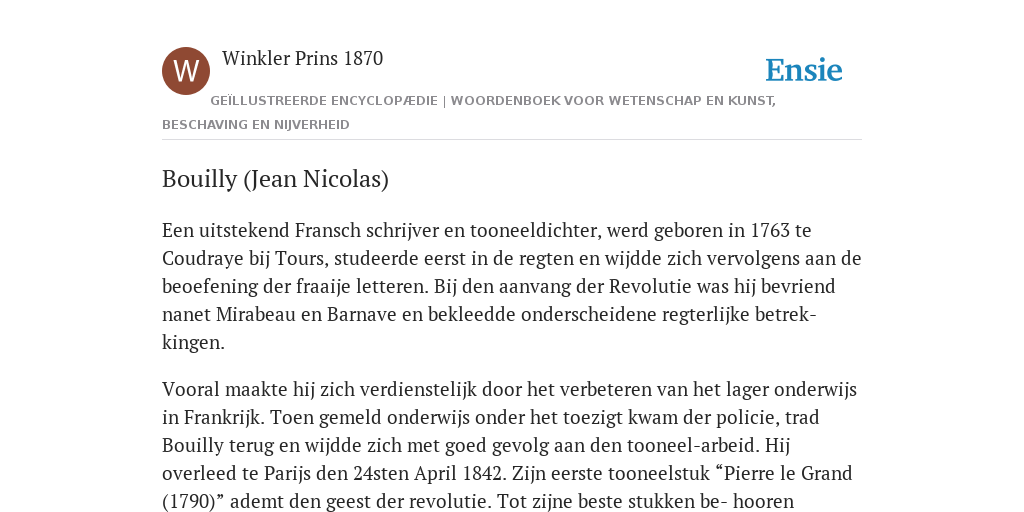 W

Winkler Prins 1870

Ensie

GEÏLLUSTREERDE ENCYCLOPÆDIE | WOORDENBOEK VOOR WETENSCHAP EN KUNST, BESCHAVING EN NIJVERHEID

Bouilly (Jean Nicolas)

Een uitstekend Fransch schrijver en tooneeldichter, werd geboren in 1763 te Coudraye bij Tours, studeerde eerst in de regten en wijdde zich vervolgens aan de beoefening der fraaije letteren. Bij den aanvang der Revolutie was hij bevriend nanet Mirabeau en Barnave en bekleedde onderscheidene regterlijke betrekkingen.

Vooral maakte hij zich verdienstelijk door het verbeteren van het lager onderwijs in Frankrijk. Toen gemeld onderwijs onder het toezigt kwam der policie, trad Bouilly terug en wijdde zich met goed gevolg aan den tooneel-arbeid. Hij overleed te Parijs den 24sten April 1842. Zijn eerste tooneelstuk “Pierre le Grand (1790)” ademt den geest der revolutie. Tot zijne beste stukken be- hooren